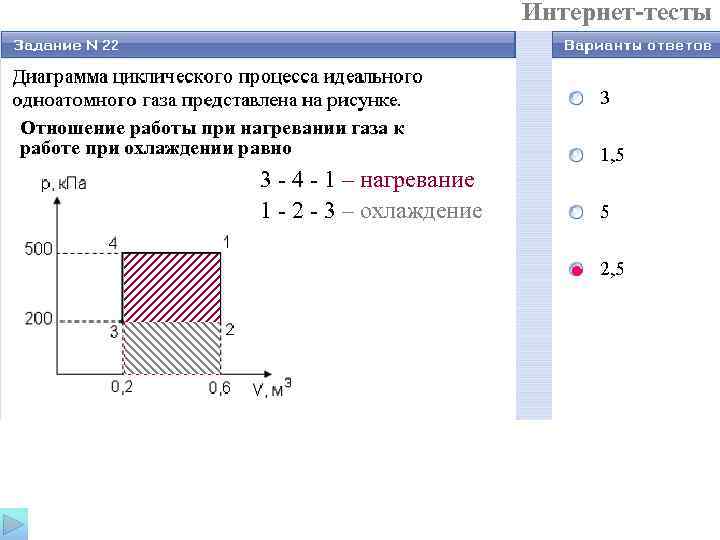 Интернет-тесты

Задание N 22

Диаграмма циклического процесса идеального одноатомного газа представлена на рисунке.

Отношение работы при нагревании газа к работе при охлаждении равно

3 - 4 - 1 – нагревание

1 - 2 - 3 – охлаждение

p, кПа
500
200
4
1
3
2
0,2
0,6
V, м$^3$

Варианты ответов

3

1,5

5

2,5